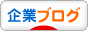 企業ブログ